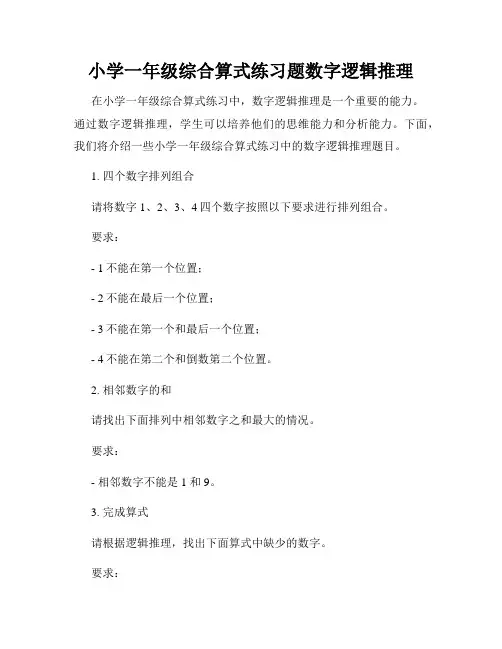 小学一年级综合算式练习题数字逻辑推理

在小学一年级综合算式练习中，数字逻辑推理是一个重要的能力。通过数字逻辑推理，学生可以培养他们的思维能力和分析能力。下面，我们将介绍一些小学一年级综合算式练习中的数字逻辑推理题目。

1. 四个数字排列组合

请将数字 1、2、3、4 四个数字按照以下要求进行排列组合。

要求：

- 1 不能在第一个位置；

- 2 不能在最后一个位置；

- 3 不能在第一个和最后一个位置；

- 4 不能在第二个和倒数第二个位置。

2. 相邻数字的和

请找出下面排列中相邻数字之和最大的情况。

要求：

- 相邻数字不能是 1 和 9。

3. 完成算式

请根据逻辑推理，找出下面算式中缺少的数字。

要求：